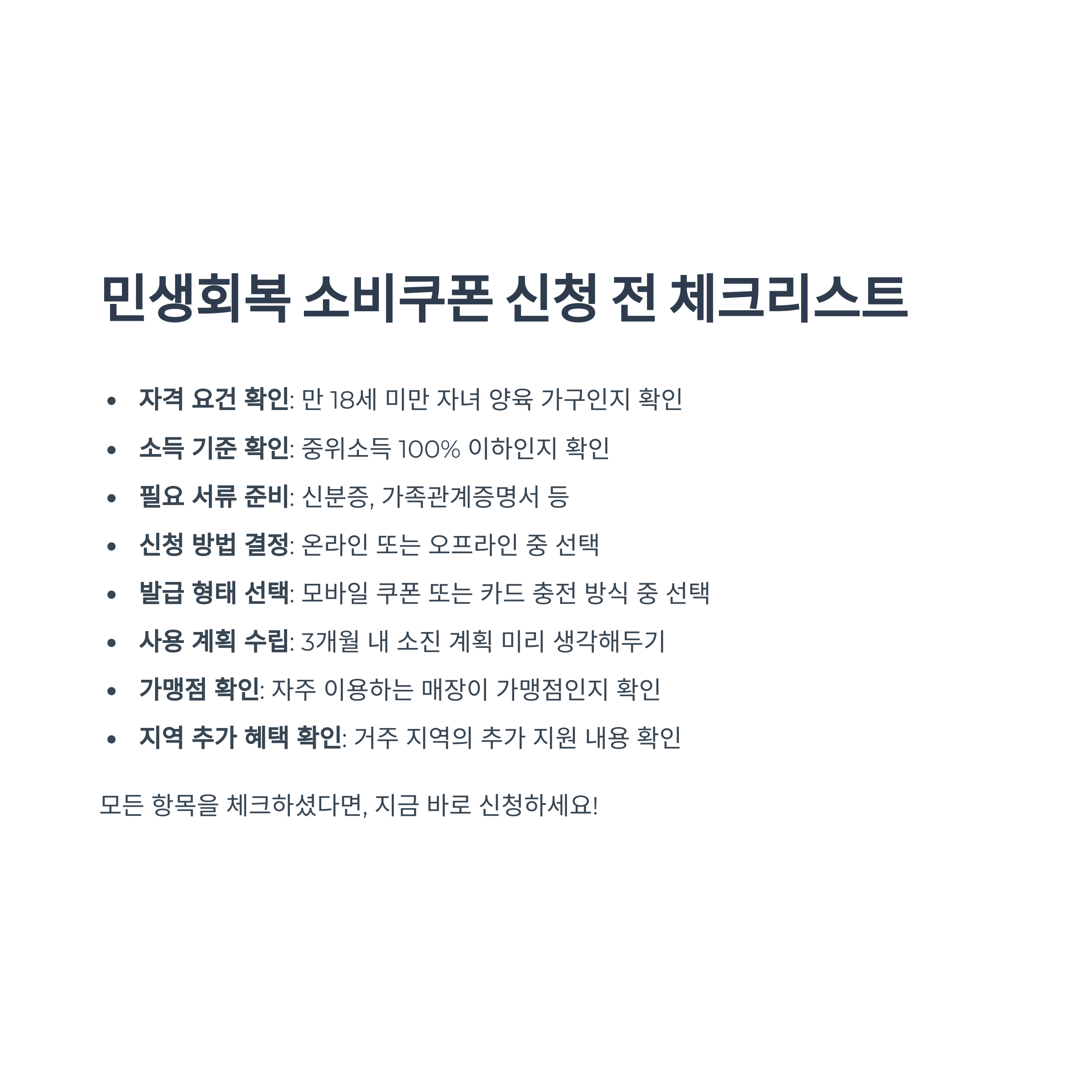 민생회복 소비쿠폰 신청 전 체크리스트

• 자격 요건 확인: 만 18세 미만 자녀 양육 가구인지 확인
• 소득 기준 확인: 중위소득 100% 이하인지 확인
• 필요 서류 준비: 신분증, 가족관계증명서 등
• 신청 방법 결정: 온라인 또는 오프라인 중 선택
• 발급 형태 선택: 모바일 쿠폰 또는 카드 충전 방식 중 선택
• 사용 계획 수립: 3개월 내 소진 계획 미리 생각해두기
• 가맹점 확인: 자주 이용하는 매장이 가맹점인지 확인
• 지역 추가 혜택 확인: 거주 지역의 추가 지원 내용 확인

모든 항목을 체크하셨다면, 지금 바로 신청하세요!